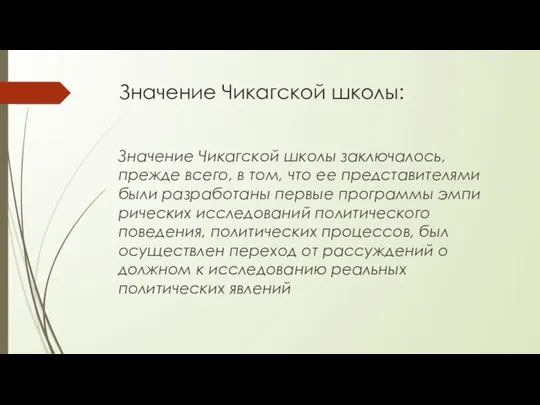 Значение Чикагской школы:

Значение Чикагской школы заключалось, прежде всего, в том, что ее представителями были разработаны первые программы эмпи рических исследований политического поведения, политических процессов, был осуществлен переход от рассуждений о должном к исследованию реальных политических явлений